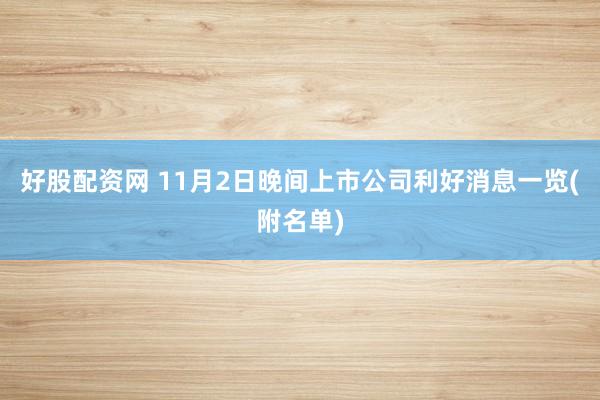 好股配资网 11月2日晚间上市公司利好消息一览(附名单)